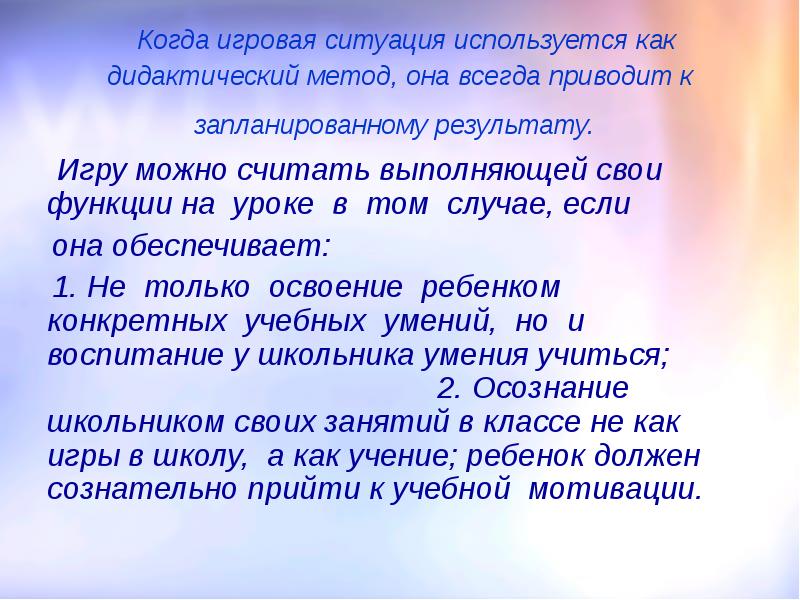 Когда игровая ситуация используется как дидактический метод, она всегда приводит к запланированному результату.

Игру можно считать выполняющей свои функции на уроке в том случае, если она обеспечивает:

1. Не только освоение ребенком конкретных учебных умений, но и воспитание у школьника умения учиться;

2. Осознание школьником своих занятий в классе не как игры в школу, а как учение; ребенок должен сознательно прийти к учебной мотивации.